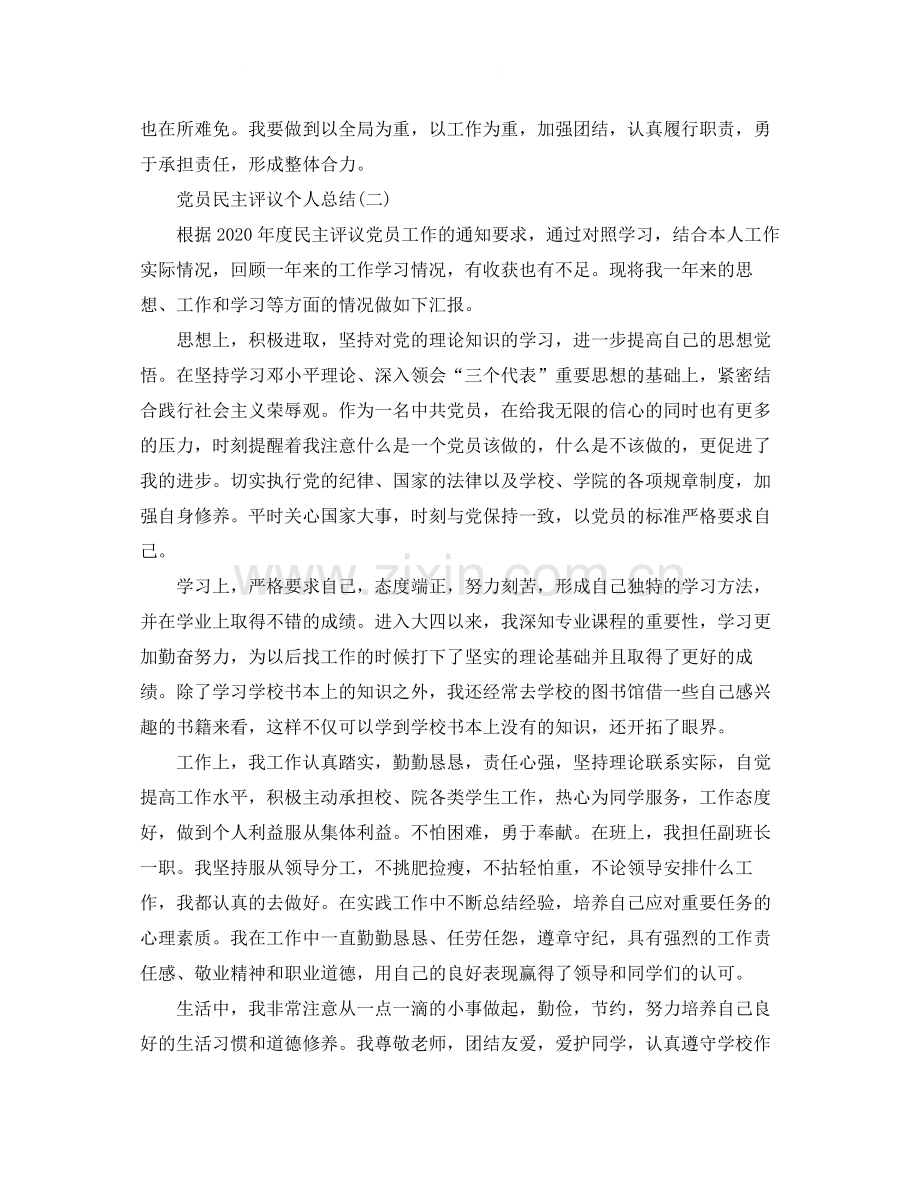 也在所难免。我要做到以全局为重，以工作为重，加强团结，认真履行职责，勇于承担责任，形成整体合力。

党员民主评议个人总结(二)

根据2020年度民主评议党员工作的通知要求，通过对照学习，结合本人工作实际情况，回顾一年来的工作学习情况，有收获也有不足。现将我一年来的思想、工作和学习等方面的情况做如下汇报。

思想上，积极进取，坚持对党的理论知识的学习，进一步提高自己的思想觉悟。在坚持学习邓小平理论、深入领会“三个代表”重要思想的基础上，紧密结合践行社会主义荣辱观。作为一名中共党员，在给我无限的信心的同时也有更多的压力，时刻提醒着我注意什么是一个党员该做的，什么是不该做的，更促进了我的进步。切实执行党的纪律、国家的法律以及学校、学院的各项规章制度，加强自身修养。平时关心国家大事，时刻与党保持一致，以党员的标准严格要求自己。

学习上，严格要求自己，态度端正，努力刻苦，形成自己独特的学习方法，并在学业上取得不错的成绩。进入大四以来，我深知专业课程的重要性，学习更加勤奋努力，为以后找工作的时候打下了坚实的理论基础并且取得了更好的成绩。除了学习学校书本上的知识之外，我还经常去学校的图书馆借一些自己感兴趣的书籍来看，这样不仅可以学到学校书本上没有的知识，还开拓了眼界。

工作上，我工作认真踏实，勤勤恳恳，责任心强，坚持理论联系实际，自觉提高工作水平，积极主动承担校、院各类学生工作，热心为同学服务，工作态度好，做到个人利益服从集体利益。不怕困难，勇于奉献。在班上，我担任副班长一职。我坚持服从领导分工，不挑肥捡瘦，不拈轻怕重，不论领导安排什么工作，我都认真的去做好。在实践工作中不断总结经验，培养自己应对重要任务的心理素质。我在工作中一直勤勤恳恳、任劳任怨，遵章守纪，具有强烈的工作责任感、敬业精神和职业道德，用自己的良好表现赢得了领导和同学们的认可。

生活中，我非常注意从一点一滴的小事做起，勤俭，节约，努力培养自己良好的生活习惯和道德修养。我尊敬老师，团结友爱，爱护同学，认真遵守学校作

www.zixin.com.cn